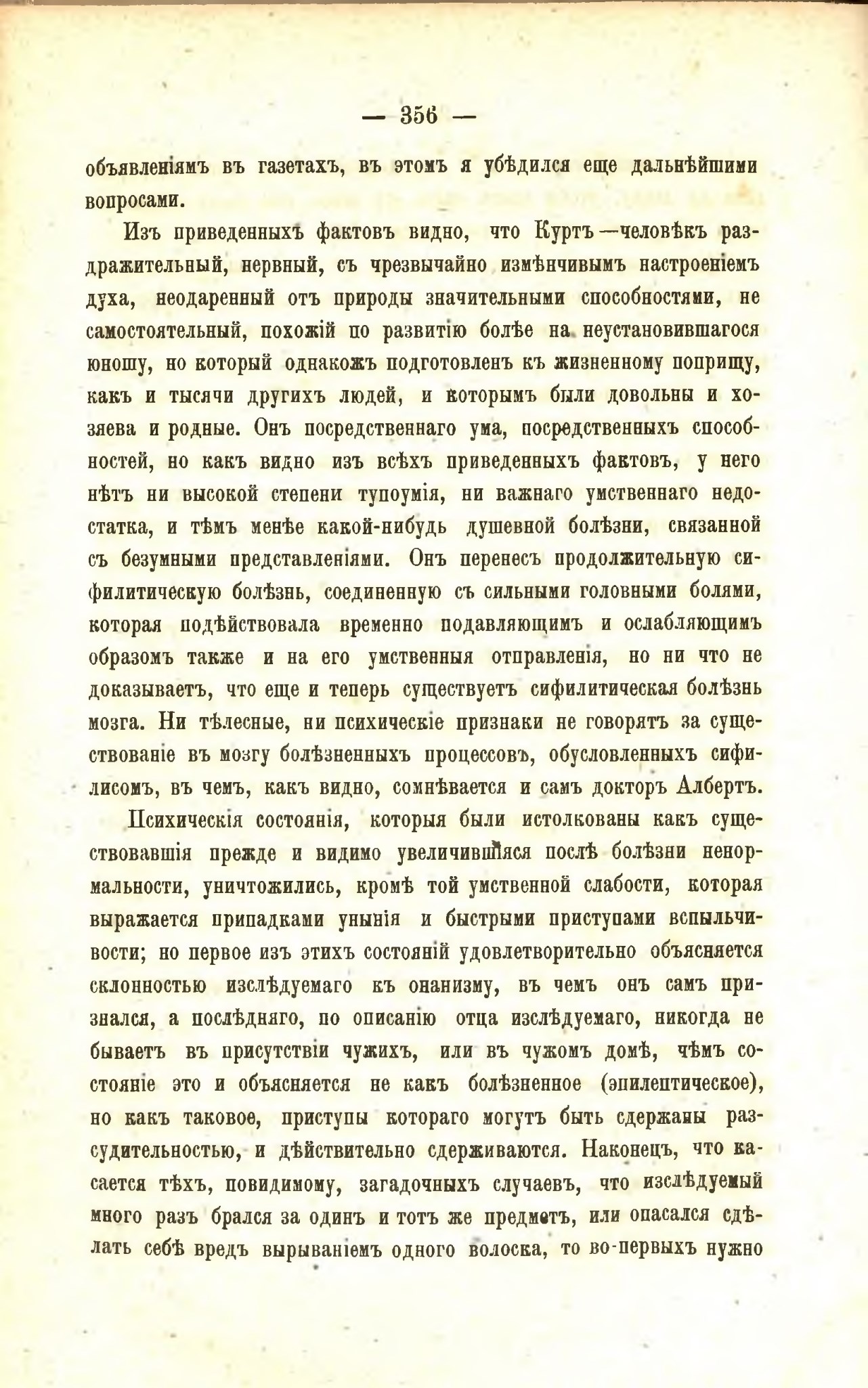 — 356 —

объявленіямъ въ газетахъ, въ этомъ я убѣдился еще дальнѣйшими вопросами.

Изъ приведенныхъ фактовъ видно, что Куртъ—человѣкъ раздражительный, нервный, съ чрезвычайно измѣнчивымъ настроеніемъ духа, неодаренный отъ природы значительными способностями, не самостоятельный, похожій по развитію болѣе на неустановившагося юношу, но который однакожъ подготовленъ къ жизненному поприщу, какъ и тысячи другихъ людей, и которымъ были довольны и хозяева и родные. Онъ посредственнаго ума, посредственныхъ способностей, но какъ видно изъ всѣхъ приведенныхъ фактовъ, у него нѣтъ ни высокой степени тупоумія, ни важнаго умственнаго недостатка, и тѣмъ менѣе какой-нибудь душевной болѣзни, связанной съ безумными представленіями. Онъ перенесъ продолжительную сифилитическую болѣзнь, соединенную съ сильными головными болями, которая подѣйствовала временно подавляющимъ и ослабляющимъ образомъ также и на его умственныя отправленія, но ни что не доказываетъ, что еще и теперь существуетъ сифилитическая болѣзнь мозга. Ни тѣлесные, ни психическіе признаки не говорятъ за существованіе въ мозгу болѣзненныхъ процессовъ, обусловленныхъ сифилисомъ, въ чемъ, какъ видно, сомнѣвается и самъ докторъ Албертъ.

Психическія состоянія, которыя были истолкованы какъ существовавшія прежде и видимо увеличившіяся послѣ болѣзни ненормальности, уничтожились, кромѣ той умственной слабости, которая выражается припадками унынія и быстрыми приступами вспыльчивости; но первое изъ этихъ состояній удовлетворительно объясняется склонностью изслѣдуемаго къ онанизму, въ чемъ онъ самъ признался, а послѣдняго, по описанію отца изслѣдуемаго, никогда не бываетъ въ присутствіи чужихъ, или въ чужомъ домѣ, чѣмъ состояніе это и объясняется не какъ болѣзненное (эпилептическое), но какъ таковое, приступы котораго могутъ быть сдержаны разсудительностью, и дѣйствительно сдерживаются. Наконецъ, что касается тѣхъ, повидимому, загадочныхъ случаевъ, что изслѣдуемый много разъ брался за одинъ и тотъ же предметъ, или опасался сдѣлать себѣ вредъ вырываніемъ одного волоска, то во-первыхъ нужно